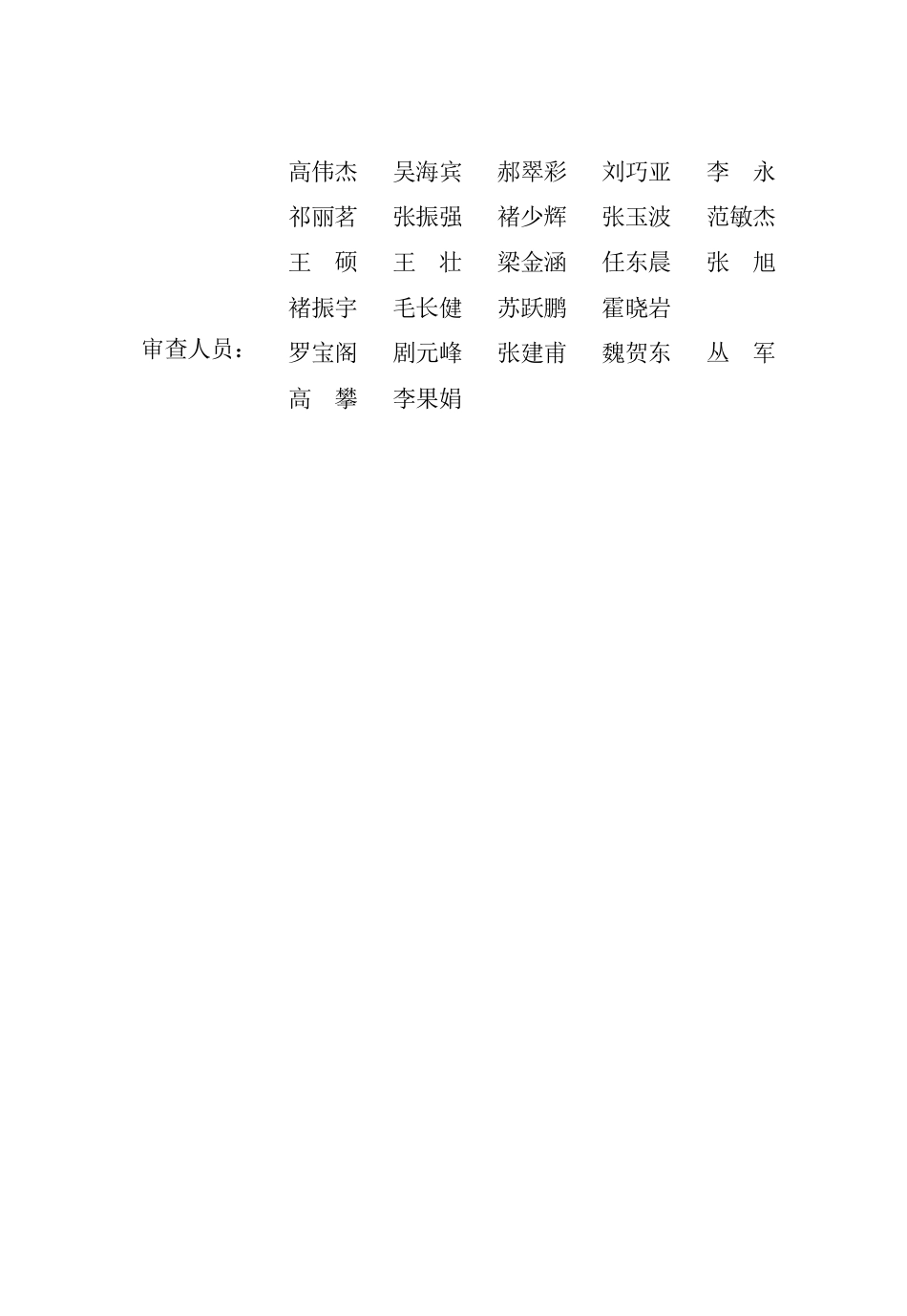 高伟杰 吴海宾 郝翠彩 刘巧亚 李 永
祁丽茗 张振强 褚少辉 张玉波 范敏杰
王 硕 王 壮 梁金涵 任东晨 张 旭
褚振宇 毛长健 苏跃鹏 霍晓岩
审查人员： 罗宝阁 剧元峰 张建甫 魏贺东 丛 军
高 攀 李果娟